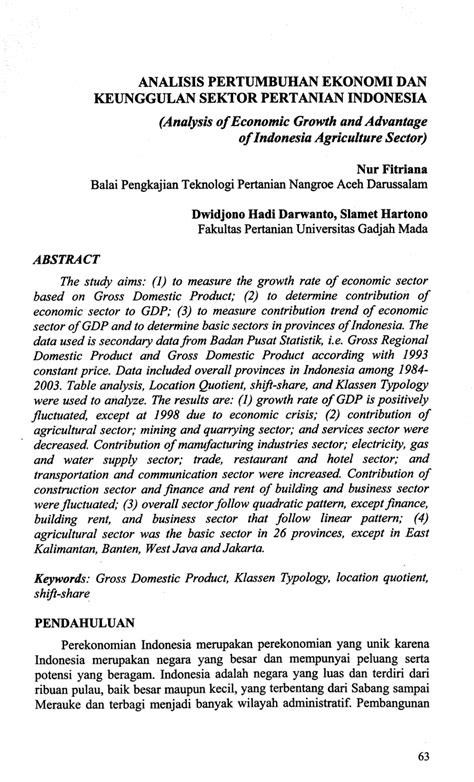 ANALISIS PERTUMBUHAN EKONOMI DAN KEUNGGULAN SEKTOR PERTANIAN INDONESIA
(Analysis of Economic Growth and Advantage of Indonesia Agriculture Sector)

Nur Fitriana
Balai Pengkajian Teknologi Pertanian Nangroe Aceh Darussalam

Dwidjono Hadi Darwanto, Slamet Hartono
Fakultas Pertanian Universitas Gadjah Mada

ABSTRACT

The study aims: (1) to measure the growth rate of economic sector based on Gross Domestic Product; (2) to determine contribution of economic sector to GDP; (3) to measure contribution trend of economic sector of GDP and to determine basic sectors in provinces of Indonesia. The data used is secondary data from Badan Pusat Statistik, i.e. Gross Regional Domestic Product and Gross Domestic Product according with 1993 constant price. Data included overall provinces in Indonesia among 1984-2003. Table analysis, Location Quotient, shift-share, and Klassen Typology were used to analyze. The results are: (1) growth rate of GDP is positively fluctuated, except at 1998 due to economic crisis; (2) contribution of agricultural sector; mining and quarrying sector; and services sector were decreased. Contribution of manufacturing industries sector; electricity, gas and water supply sector; trade, restaurant and hotel sector; and transportation and communication sector were increased. Contribution of construction sector and finance and rent of building and business sector were fluctuated; (3) overall sector follow quadratic pattern, except finance, building rent, and business sector that follow linear pattern; (4) agricultural sector was the basic sector in 26 provinces, except in East Kalimantan, Banten, West Java and Jakarta.

Keywords: Gross Domestic Product, Klassen Typology, location quotient, shift-share

PENDAHULUAN

Perekonomian Indonesia merupakan perekonomian yang unik karena Indonesia merupakan negara yang besar dan mempunyai peluang serta potensi yang beragam. Indonesia adalah negara yang luas dan terdiri dari ribuan pulau, baik besar maupun kecil, yang terbentang dari Sabang sampai Merauke dan terbagi menjadi banyak wilayah administratif. Pembangunan

63